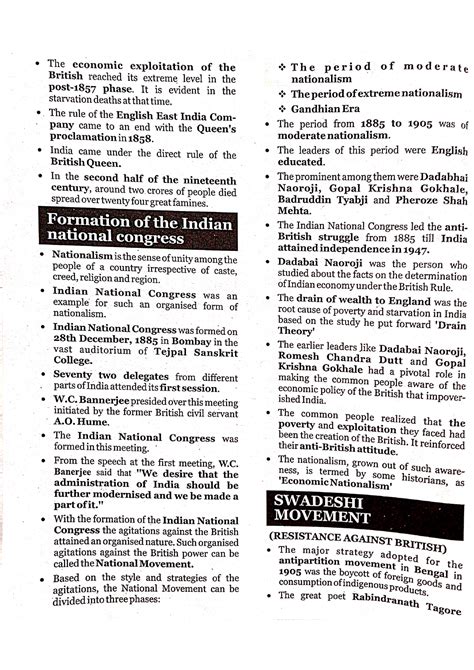 • The economic exploitation of the British reached its extreme level in the post-1857 phase. It is evident in the starvation deaths at that time.

• The rule of the English East India Company came to an end with the Queen's proclamation in 1858.

• India came under the direct rule of the British Queen.

• In the second half of the nineteenth century, around two crores of people died spread over twenty four great famines.

Formation of the Indian national congress

• Nationalism is the sense of unity among the people of a country irrespective of caste, creed, religion and region.

• Indian National Congress was an example for such an organised form of nationalism.

• Indian National Congress was formed on 28th December, 1885 in Bombay in the vast auditorium of Tejpal Sanskrit College.

• Seventy two delegates from different parts of India attended its first session.

• W.C. Bannerjee presided over this meeting initiated by the former British civil servant A.O. Hume.

• The Indian National Congress was formed in this meeting.

• From the speech at the first meeting, W.C. Banerjee said that "We desire that the administration of India should be further modernised and we be made a part of it."

• With the formation of the Indian National Congress the agitations against the British attained an organised nature. Such organised agitations against the British power can be called the National Movement.

• Based on the style and strategies of the agitations, the National Movement can be divided into three phases:

❖ The period of moderate nationalism

❖ The period of extreme nationalism

❖ Gandhian Era

• The period from 1885 to 1905 was of moderate nationalism.

• The leaders of this period were English educated.

• The prominent among them were Dadabhai Naoroji, Gopal Krishna Gokhale, Badruddin Tyabji and Pheroze Shah Mehta.

• The Indian National Congress led the anti-British struggle from 1885 till India attained independence in 1947.

• Dadabai Naoroji was the person who studied about the facts on the determination of Indian economy under the British Rule.

• The drain of wealth to England was the root cause of poverty and starvation in India based on the study he put forward 'Drain Theory'

• The earlier leaders like Dadabai Naoroji, Romesh Chandra Dutt and Gopal Krishna Gokhale had a pivotal role in making the common people aware of the economic policy of the British that impoverished India.

• The common people realized that the poverty and exploitation they faced had been the creation of the British. It reinforced their anti-British attitude.

• The nationalism, grown out of such awareness, is termed by some historians, as 'Economic Nationalism'

SWADESHI MOVEMENT

(RESISTANCE AGAINST BRITISH)

• The major strategy adopted for the antipartition movement in Bengal in 1905 was the boycott of foreign goods and consumption of indigenous products.

• The great poet Rabindranath Tagore